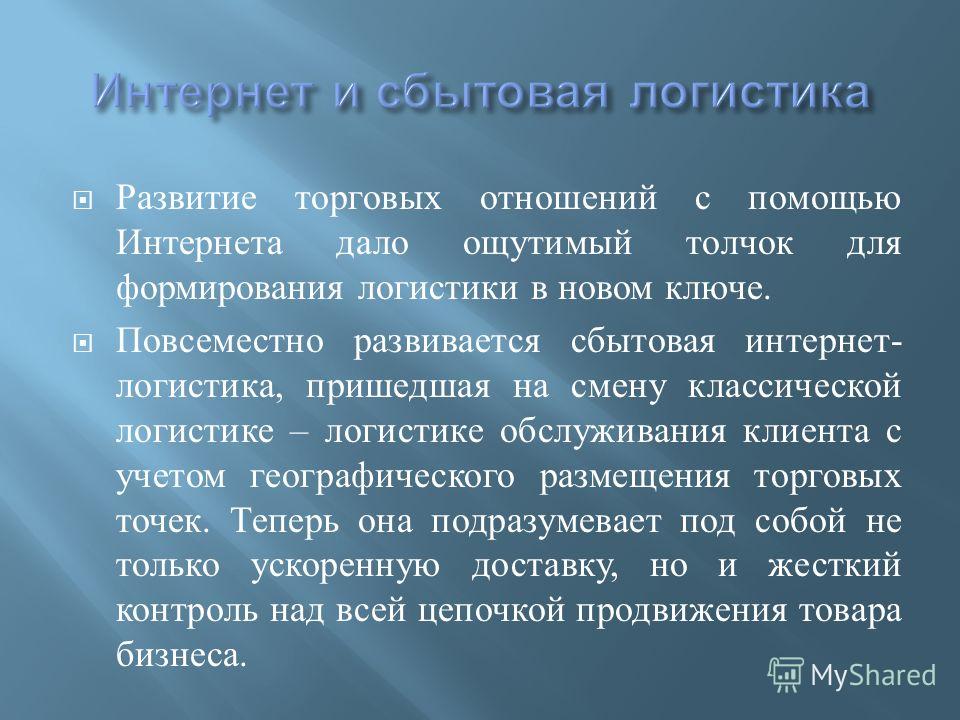 Интернет и сбытовая логистика

Развитие торговых отношений с помощью Интернета дало ощутимый толчок для формирования логистики в новом ключе.

Повсеместно развивается сбытовая интернет-логистика, пришедшая на смену классической логистике – логистике обслуживания клиента с учетом географического размещения торговых точек. Теперь она подразумевает под собой не только ускоренную доставку, но и жесткий контроль над всей цепочкой продвижения товара бизнеса.

MyShared